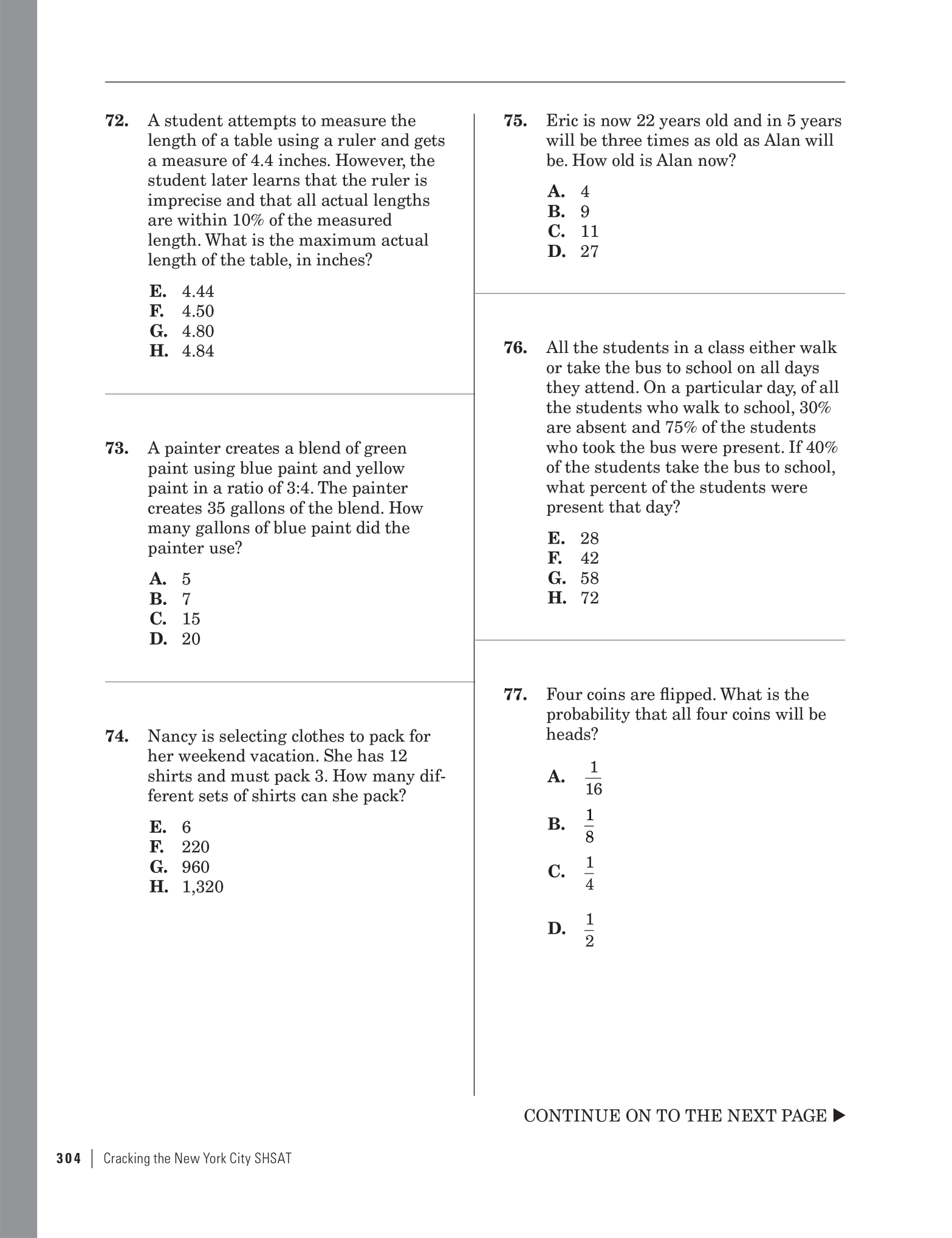 72. A student attempts to measure the length of a table using a ruler and gets a measure of 4.4 inches. However, the student later learns that the ruler is imprecise and that all actual lengths are within 10% of the measured length. What is the maximum actual length of the table, in inches?

E. 4.44
F. 4.50
G. 4.80
H. 4.84

73. A painter creates a blend of green paint using blue paint and yellow paint in a ratio of 3:4. The painter creates 35 gallons of the blend. How many gallons of blue paint did the painter use?

A. 5
B. 7
C. 15
D. 20

74. Nancy is selecting clothes to pack for her weekend vacation. She has 12 shirts and must pack 3. How many different sets of shirts can she pack?

E. 6
F. 220
G. 960
H. 1,320

75. Eric is now 22 years old and in 5 years will be three times as old as Alan will be. How old is Alan now?

A. 4
B. 9
C. 11
D. 27

76. All the students in a class either walk or take the bus to school on all days they attend. On a particular day, of all the students who walk to school, 30% are absent and 75% of the students who took the bus were present. If 40% of the students take the bus to school, what percent of the students were present that day?

E. 28
F. 42
G. 58
H. 72

77. Four coins are flipped. What is the probability that all four coins will be heads?

A. $\frac{1}{16}$
B. $\frac{1}{8}$
C. $\frac{1}{4}$
D. $\frac{1}{2}$

CONTINUE ON TO THE NEXT PAGE ▶

304 | Cracking the New York City SHSAT